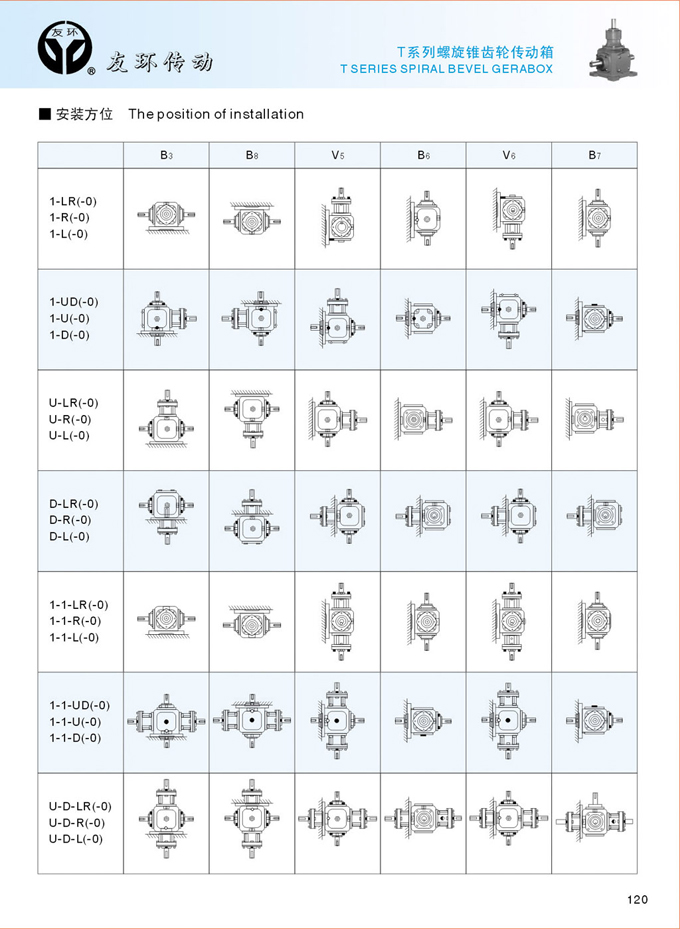 友环

友环传动

T系列螺旋锥齿轮传动箱
T SERIES SPIRAL BEVEL GERABOX

■ 安装方位 The position of installation

| | B3 | B8 | V5 | B6 | V6 | B7 |
|---|---|---|---|---|---|---|
| 1-LR(-0) 1-R(-0) 1-L(-0) | | | | | | |
| 1-UD(-0) 1-U(-0) 1-D(-0) | | | | | | |
| U-LR(-0) U-R(-0) U-L(-0) | | | | | | |
| D-LR(-0) D-R(-0) D-L(-0) | | | | | | |
| 1-1-LR(-0) 1-1-R(-0) 1-1-L(-0) | | | | | | |
| 1-1-UD(-0) 1-1-U(-0) 1-1-D(-0) | | | | | | |
| U-D-LR(-0) U-D-R(-0) U-D-L(-0) | | | | | | |

120